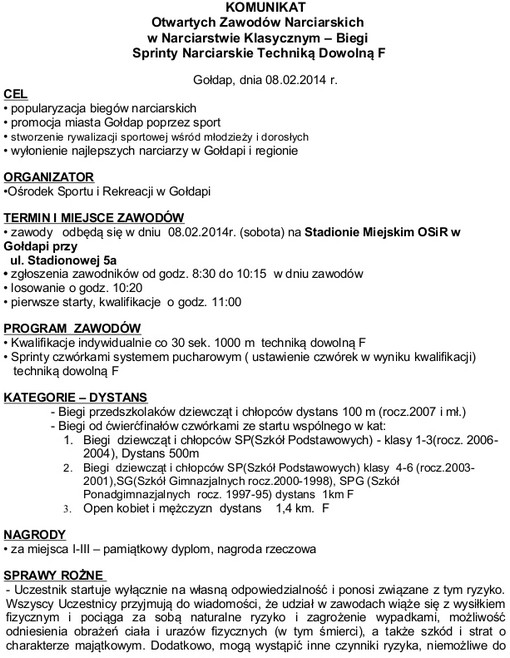 KOMUNIKAT
Otwartych Zawodów Narciarskich
w Narciarstwie Klasycznym – Biegi
Sprinty Narciarskie Techniką Dowolną F

Gołdap, dnia 08.02.2014 r.

CEL
• popularyzacja biegów narciarskich
• promocja miasta Gołdap poprzez sport
• stworzenie rywalizacji sportowej wśród młodzieży i dorosłych
• wyłonienie najlepszych narciarzy w Gołdapi i regionie

ORGANIZATOR
•Ośrodek Sportu i Rekreacji w Gołdapi

TERMIN I MIEJSCE ZAWODÓW
• zawody odbędą się w dniu 08.02.2014r. (sobota) na Stadionie Miejskim OSiR w Gołdapi przy ul. Stadionowej 5a
• zgłoszenia zawodników od godz. 8:30 do 10:15 w dniu zawodów
• losowanie o godz. 10:20
• pierwsze starty, kwalifikacje o godz. 11:00

PROGRAM ZAWODÓW
• Kwalifikacje indywidualnie co 30 sek. 1000 m techniką dowolną F
• Sprinty czwórkami systemem pucharowym ( ustawienie czwórek w wyniku kwalifikacji) techniką dowolną F

KATEGORIE – DYSTANS
- Biegi przedszkolaków dziewcząt i chłopców dystans 100 m (rocz.2007 i mł.)
- Biegi od ćwierćfinałów czwórkami ze startu wspólnego w kat:
1. Biegi dziewcząt i chłopców SP(Szkół Podstawowych) - klasy 1-3(rocz. 2006-2004), Dystans 500m
2. Biegi dziewcząt i chłopców SP(Szkół Podstawowych) klasy 4-6 (rocz.2003-2001),SG(Szkół Gimnazjalnych rocz.2000-1998), SPG (Szkół Ponadgimnazjalnych rocz. 1997-95) dystans 1km F
3. Open kobiet i mężczyzn dystans 1,4 km. F

NAGRODY
• za miejsca I-III – pamiątkowy dyplom, nagroda rzeczowa

SPRAWY ROŻNE
- Uczestnik startuje wyłącznie na własną odpowiedzialność i ponosi związane z tym ryzyko. Wszyscy Uczestnicy przyjmują do wiadomości, że udział w zawodach wiąże się z wysiłkiem fizycznym i pociąga za sobą naturalne ryzyko i zagrożenie wypadkami, możliwość odniesienia obrażeń ciała i urazów fizycznych (w tym śmierci), a także szkód i strat o charakterze majątkowym. Dodatkowo, mogą wystąpić inne czynniki ryzyka, niemożliwe do